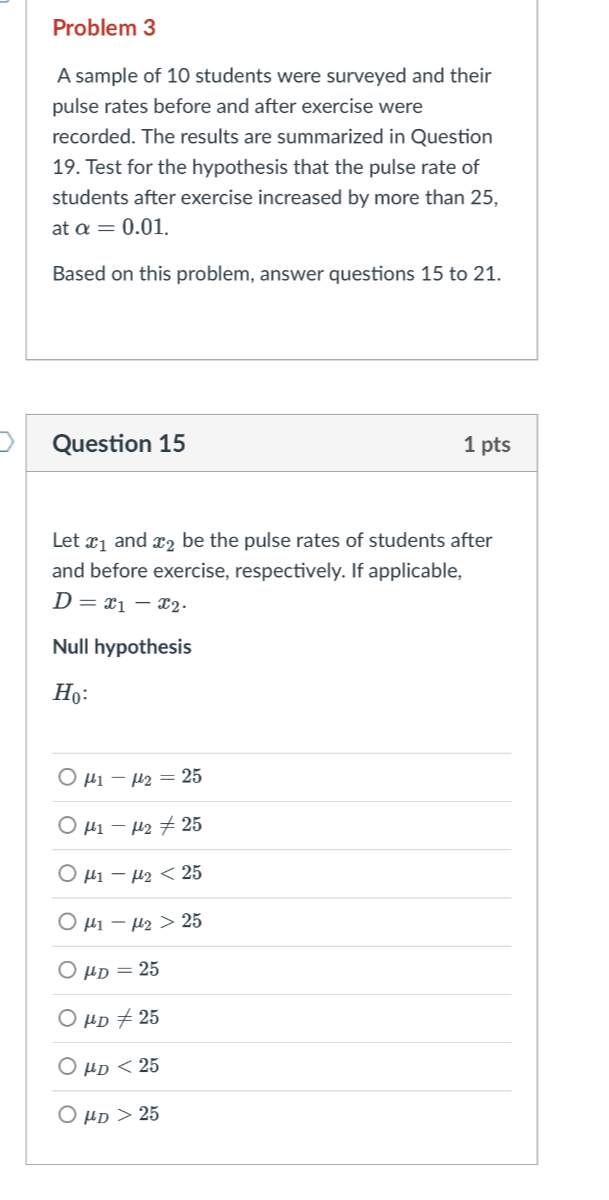 Problem 3

A sample of 10 students were surveyed and their pulse rates before and after exercise were recorded. The results are summarized in Question 19. Test for the hypothesis that the pulse rate of students after exercise increased by more than 25, at $\alpha = 0.01$.

Based on this problem, answer questions 15 to 21.

Question 15

1 pts

Let $x_1$ and $x_2$ be the pulse rates of students after and before exercise, respectively. If applicable, $D = x_1 - x_2$.

Null hypothesis

$H_0$:

$\mu_1 - \mu_2 = 25$

$\mu_1 - \mu_2 \neq 25$

$\mu_1 - \mu_2 < 25$

$\mu_1 - \mu_2 > 25$

$\mu_D = 25$

$\mu_D \neq 25$

$\mu_D < 25$

$\mu_D > 25$